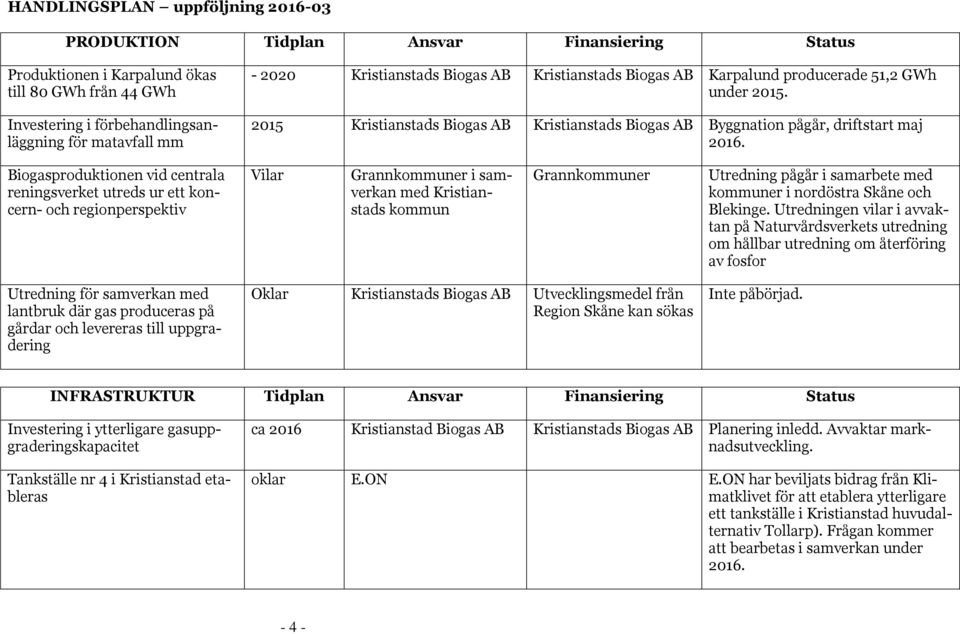 HANDLINGSPLAN – uppföljning 2016-03

| PRODUKTION | Tidplan | Ansvar | Finansiering | Status |
|---|---|---|---|---|
| Produktionen i Karpalund ökas till 80 GWh från 44 GWh | - 2020 | Kristianstads Biogas AB | Kristianstads Biogas AB | Karpalund producerade 51,2 GWh under 2015. |
| Investering i förbehandlingsanläggning för matavfall mm | 2015 | Kristianstads Biogas AB | Kristianstads Biogas AB | Byggnation pågår, driftstart maj 2016. |
| Biogasproduktionen vid centrala reningsverket utreds ur ett koncern- och regionperspektiv | Vilar | Grannkommuner i samverkan med Kristianstads kommun | Grannkommuner | Utredning pågår i samarbete med kommuner i nordöstra Skåne och Blekinge. Utredningen vilar i avvaktan på Naturvårdsverkets utredning om hållbar utredning om återföring av fosfor |
| Utredning för samverkan med lantbruk där gas produceras på gårdar och levereras till uppgradering | Oklar | Kristianstads Biogas AB | Utvecklingsmedel från Region Skåne kan sökas | Inte påbörjad. |

| INFRASTRUKTUR | Tidplan | Ansvar | Finansiering | Status |
|---|---|---|---|---|
| Investering i ytterligare gasuppgraderingskapacitet | ca 2016 | Kristianstad Biogas AB | Kristianstads Biogas AB | Planering inledd. Avvaktar marknadsutveckling. |
| Tankställe nr 4 i Kristianstad etableras | oklar | E.ON | | E.ON har beviljats bidrag från Klimatklivet för att etablera ytterligare ett tankställe i Kristianstad huvudalternativ Tollarp). Frågan kommer att bearbetas i samverkan under 2016. |

- 4 -